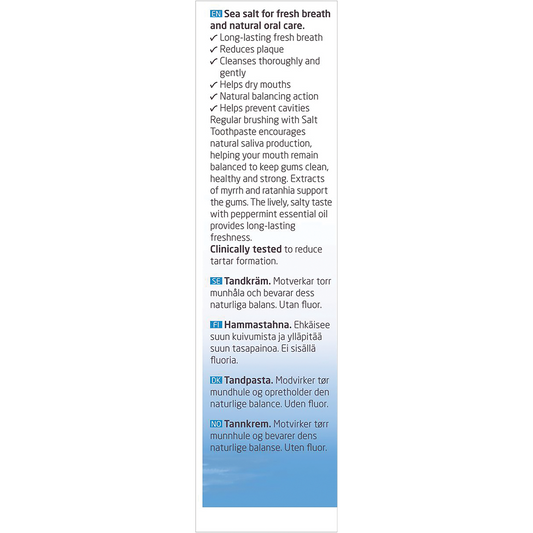 EN Sea salt for fresh breath and natural oral care.
✓ Long-lasting fresh breath
✓ Reduces plaque
✓ Cleanses thoroughly and gently
✓ Helps dry mouths
✓ Natural balancing action
✓ Helps prevent cavities
Regular brushing with Salt Toothpaste encourages natural saliva production, helping your mouth remain balanced to keep gums clean, healthy and strong. Extracts of myrrh and ratanhia support the gums. The lively, salty taste with peppermint essential oil provides long-lasting freshness.
Clinically tested to reduce tartar formation.

SE Tandkräm. Motverkar torr munhåla och bevarar dess naturliga balans. Utan fluor.

FI Hammastahna. Ehkäisee suun kuivumista ja ylläpitää suun tasapainoa. Ei sisällä fluoria.

DK Tandpasta. Modvirker tør mundhule og opretholder den naturlige balance. Uden fluor.

NO Tannkrem. Motvirker tørr munnhule og bevarer dens naturlige balanse. Uten fluor.